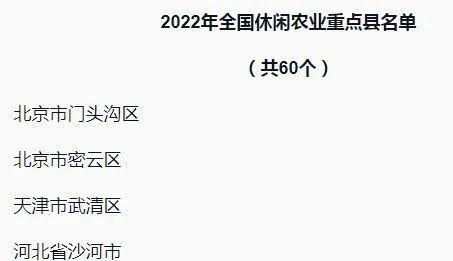 2022年全国休闲农业重点县名单

（共60个）

北京市门头沟区

北京市密云区

天津市武清区

河北省沙河市